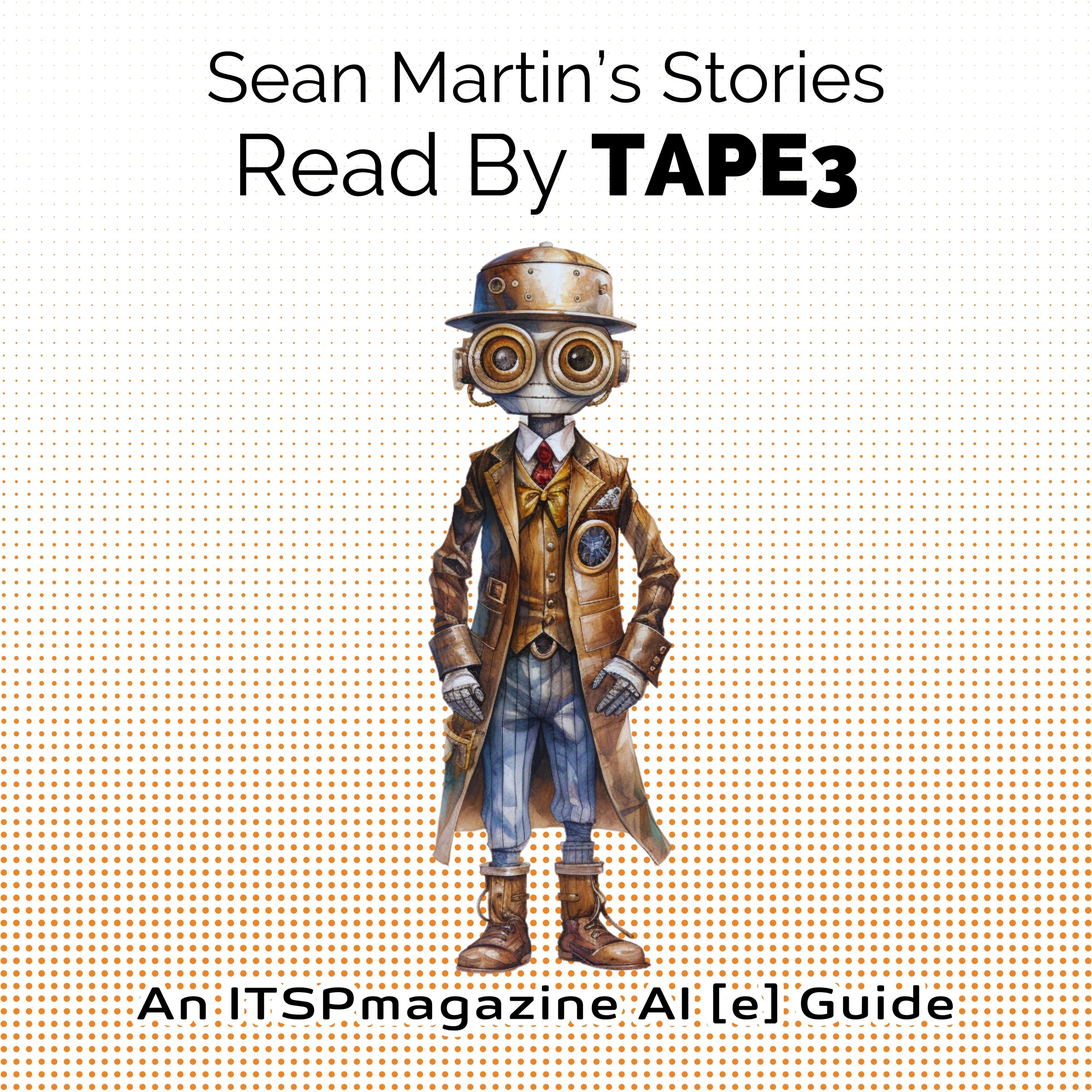 Sean Martin's Stories
Read By TAPE3

An ITSPmagazine AI [e] Guide